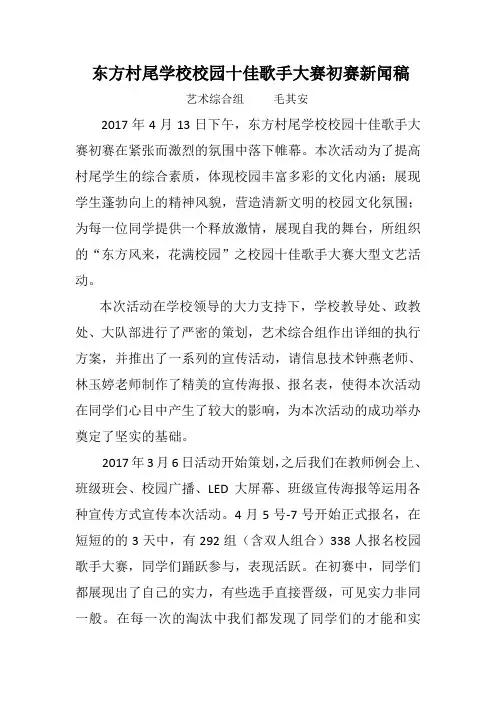 东方村尾学校校园十佳歌手大赛初赛新闻稿

艺术综合组　　毛其安

2017 年 4 月 13 日下午，东方村尾学校校园十佳歌手大赛初赛在紧张而激烈的氛围中落下帷幕。本次活动为了提高村尾学生的综合素质，体现校园丰富多彩的文化内涵；展现学生蓬勃向上的精神风貌，营造清新文明的校园文化氛围；为每一位同学提供一个释放激情，展现自我的舞台，所组织的“东方风来，花满校园”之校园十佳歌手大赛大型文艺活动。

本次活动在学校领导的大力支持下，学校教导处、政教处、大队部进行了严密的策划，艺术综合组作出详细的执行方案，并推出了一系列的宣传活动，请信息技术钟燕老师、林玉婷老师制作了精美的宣传海报、报名表，使得本次活动在同学们心目中产生了较大的影响，为本次活动的成功举办奠定了坚实的基础。

2017 年 3 月 6 日活动开始策划，之后我们在教师例会上、班级班会、校园广播、LED 大屏幕、班级宣传海报等运用各种宣传方式宣传本次活动。4 月 5 号-7 号开始正式报名，在短短的的 3 天中，有 292 组（含双人组合）338 人报名校园歌手大赛，同学们踊跃参与，表现活跃。在初赛中，同学们都展现出了自己的实力，有些选手直接晋级，可见实力非同一般。在每一次的淘汰中我们都发现了同学们的才能和实